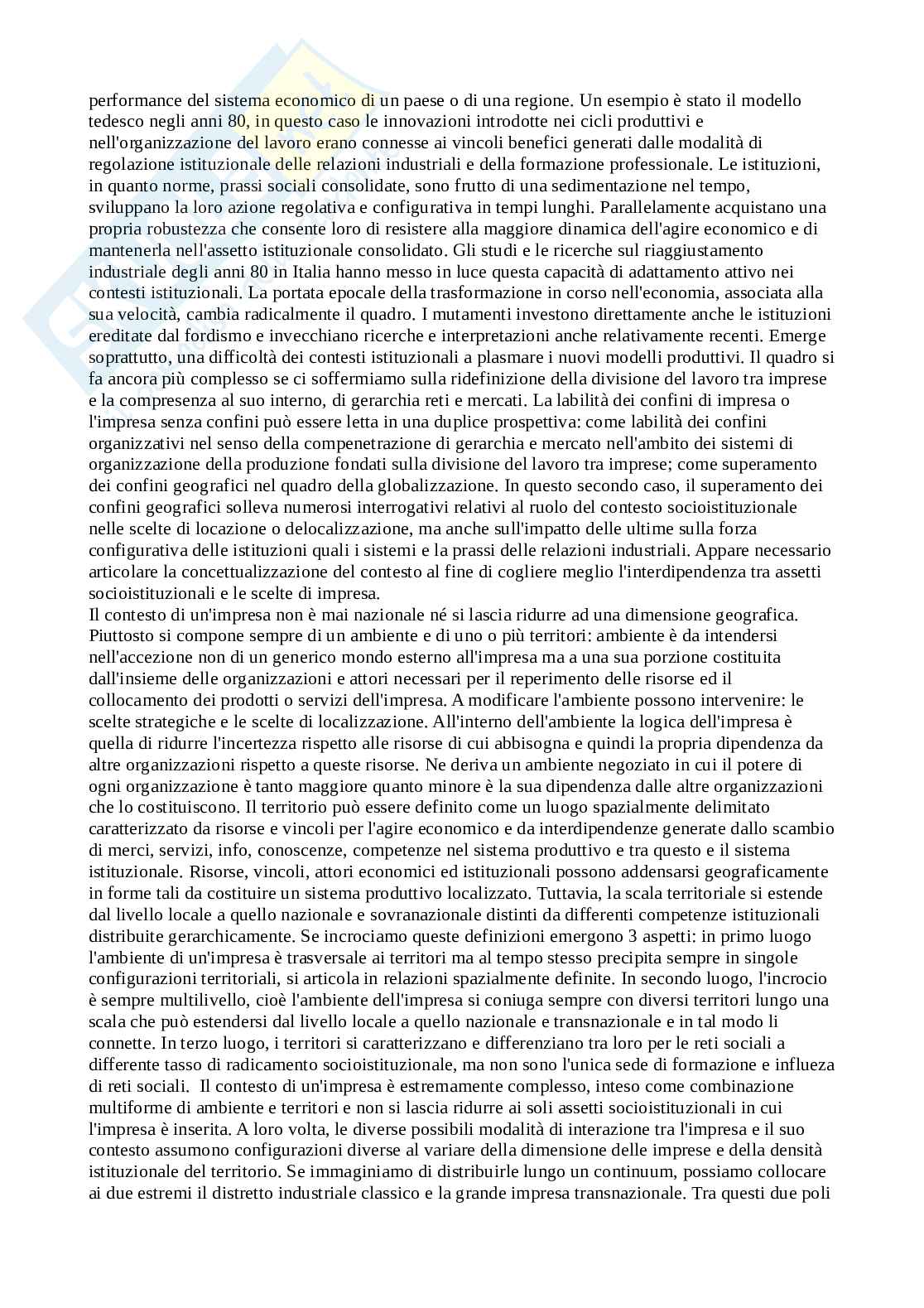 performance del sistema economico di un paese o di una regione. Un esempio è stato il modello tedesco negli anni 80, in questo caso le innovazioni introdotte nei cicli produttivi e nell'organizzazione del lavoro erano connesse ai vincoli benefici generati dalle modalità di regolazione istituzionale delle relazioni industriali e della formazione professionale. Le istituzioni, in quanto norme, prassi sociali consolidate, sono frutto di una sedimentazione nel tempo, sviluppano la loro azione regolativa e configurativa in tempi lunghi. Parallelamente acquistano una propria robustezza che consente loro di resistere alla maggiore dinamica dell'agire economico e di mantenerla nell'assetto istituzionale consolidato. Gli studi e le ricerche sul riaggiustamento industriale degli anni 80 in Italia hanno messo in luce questa capacità di adattamento attivo nei contesti istituzionali. La portata epocale della trasformazione in corso nell'economia, associata alla sua velocità, cambia radicalmente il quadro. I mutamenti investono direttamente anche le istituzioni ereditate dal fordismo e invecchiano ricerche e interpretazioni anche relativamente recenti. Emerge soprattutto, una difficoltà dei contesti istituzionali a plasmare i nuovi modelli produttivi. Il quadro si fa ancora più complesso se ci soffermiamo sulla ridefinizione della divisione del lavoro tra imprese e la compresenza al suo interno, di gerarchia reti e mercati. La labilità dei confini di impresa o l'impresa senza confini può essere letta in una duplice prospettiva: come labilità dei confini organizzativi nel senso della compenetrazione di gerarchia e mercato nell'ambito dei sistemi di organizzazione della produzione fondati sulla divisione del lavoro tra imprese; come superamento dei confini geografici nel quadro della globalizzazione. In questo secondo caso, il superamento dei confini geografici solleva numerosi interrogativi relativi al ruolo del contesto socioistituzionale nelle scelte di locazione o delocalizzazione, ma anche sull'impatto delle ultime sulla forza configurativa delle istituzioni quali i sistemi e la prassi delle relazioni industriali. Appare necessario articolare la concettualizzazione del contesto al fine di cogliere meglio l'interdipendenza tra assetti socioistituzionali e le scelte di impresa.
Il contesto di un'impresa non è mai nazionale né si lascia ridurre ad una dimensione geografica. Piuttosto si compone sempre di un ambiente e di uno o più territori: ambiente è da intendersi nell'accezione non di un generico mondo esterno all'impresa ma a una sua porzione costituita dall'insieme delle organizzazioni e attori necessari per il reperimento delle risorse ed il collocamento dei prodotti o servizi dell'impresa. A modificare l'ambiente possono intervenire: le scelte strategiche e le scelte di localizzazione. All'interno dell'ambiente la logica dell'impresa è quella di ridurre l'incertezza rispetto alle risorse di cui abbisogna e quindi la propria dipendenza da altre organizzazioni rispetto a queste risorse. Ne deriva un ambiente negoziato in cui il potere di ogni organizzazione è tanto maggiore quanto minore è la sua dipendenza dalle altre organizzazioni che lo costituiscono. Il territorio può essere definito come un luogo spazialmente delimitato caratterizzato da risorse e vincoli per l'agire economico e da interdipendenze generate dallo scambio di merci, servizi, info, conoscenze, competenze nel sistema produttivo e tra questo e il sistema istituzionale. Risorse, vincoli, attori economici ed istituzionali possono addensarsi geograficamente in forme tali da costituire un sistema produttivo localizzato. Tuttavia, la scala territoriale si estende dal livello locale a quello nazionale e sovranazionale distinti da differenti competenze istituzionali distribuite gerarchicamente. Se incrociamo queste definizioni emergono 3 aspetti: in primo luogo l'ambiente di un'impresa è trasversale ai territori ma al tempo stesso precipita sempre in singole configurazioni territoriali, si articola in relazioni spazialmente definite. In secondo luogo, l'incrocio è sempre multilivello, cioè l'ambiente dell'impresa si coniuga sempre con diversi territori lungo una scala che può estendersi dal livello locale a quello nazionale e transnazionale e in tal modo li connette. In terzo luogo, i territori si caratterizzano e differenziano tra loro per le reti sociali a differente tasso di radicamento socioistituzionale, ma non sono l'unica sede di formazione e influeza di reti sociali. Il contesto di un'impresa è estremamente complesso, inteso come combinazione multiforme di ambiente e territori e non si lascia ridurre ai soli assetti socioistituzionali in cui l'impresa è inserita. A loro volta, le diverse possibili modalità di interazione tra l'impresa e il suo contesto assumono configurazioni diverse al variare della dimensione delle imprese e della densità istituzionale del territorio. Se immaginiamo di distribuirle lungo un continuum, possiamo collocare ai due estremi il distretto industriale classico e la grande impresa transnazionale. Tra questi due poli